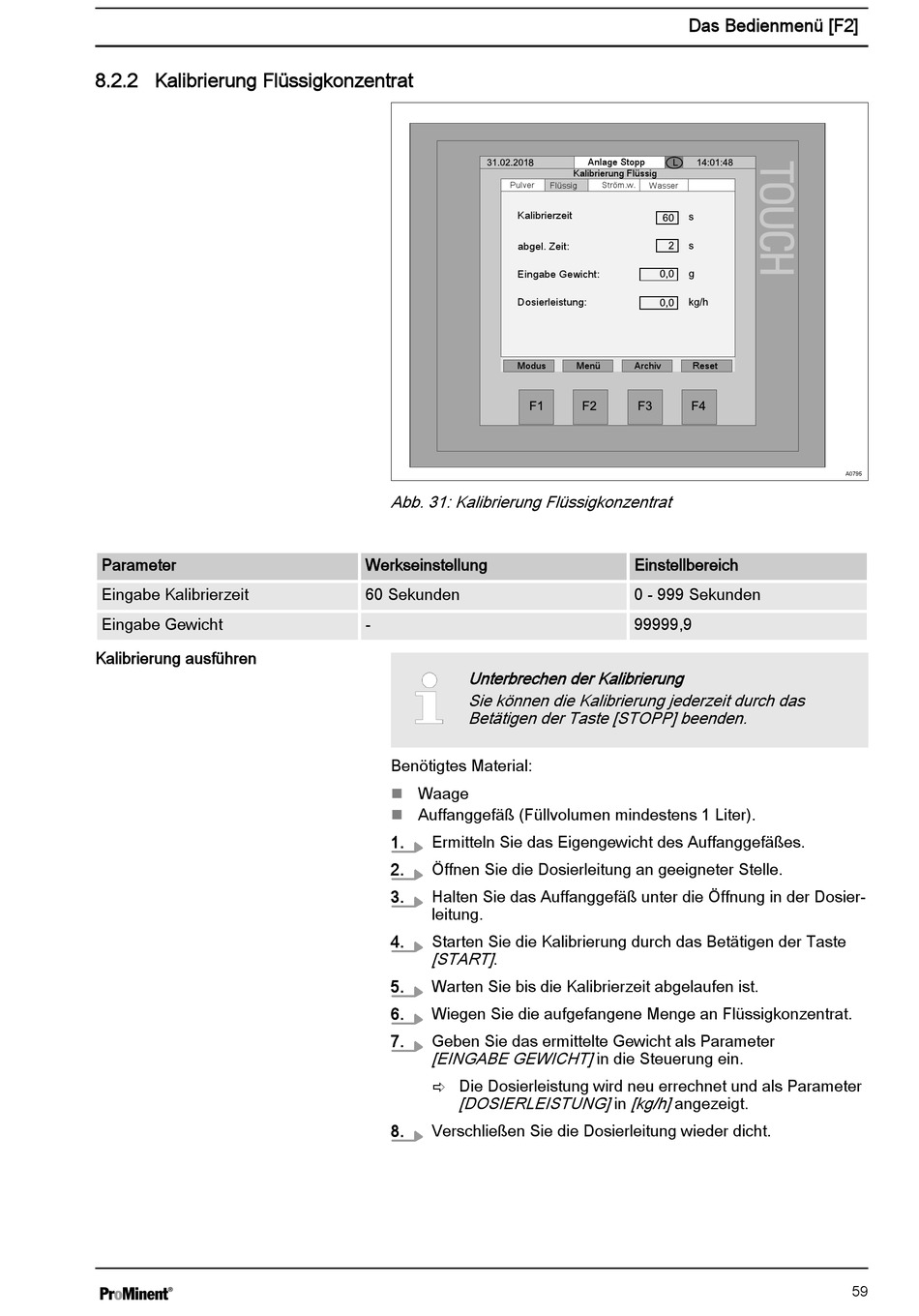 Das Bedienmenü [F2]

8.2.2 Kalibrierung Flüssigkonzentrat

31.02.2018 Anlage Stopp L 14:01:48
Kalibrierung Flüssig
Pulver Flüssig Ström.w. Wasser

Kalibrierzeit 60 s
abgel. Zeit: 2 s
Eingabe Gewicht: 0,0 g
Dosierleistung: 0,0 kg/h

Modus Menü Archiv Reset

F1 F2 F3 F4

TOUCH

A0795

Abb. 31: Kalibrierung Flüssigkonzentrat

| Parameter | Werkseinstellung | Einstellbereich |
|---|---|---|
| Eingabe Kalibrierzeit | 60 Sekunden | 0 - 999 Sekunden |
| Eingabe Gewicht | - | 99999,9 |

Kalibrierung ausführen

Unterbrechen der Kalibrierung
Sie können die Kalibrierung jederzeit durch das Betätigen der Taste [STOPP] beenden.

Benötigtes Material:

Waage
Auffanggefäß (Füllvolumen mindestens 1 Liter).

1. Ermitteln Sie das Eigengewicht des Auffanggefäßes.

2. Öffnen Sie die Dosierleitung an geeigneter Stelle.

3. Halten Sie das Auffanggefäß unter die Öffnung in der Dosierleitung.

4. Starten Sie die Kalibrierung durch das Betätigen der Taste [START].

5. Warten Sie bis die Kalibrierzeit abgelaufen ist.

6. Wiegen Sie die aufgefangene Menge an Flüssigkonzentrat.

7. Geben Sie das ermittelte Gewicht als Parameter [EINGABE GEWICHT] in die Steuerung ein.

⇨ Die Dosierleistung wird neu errechnet und als Parameter [DOSIERLEISTUNG] in [kg/h] angezeigt.

8. Verschließen Sie die Dosierleitung wieder dicht.

ProMinent®

59